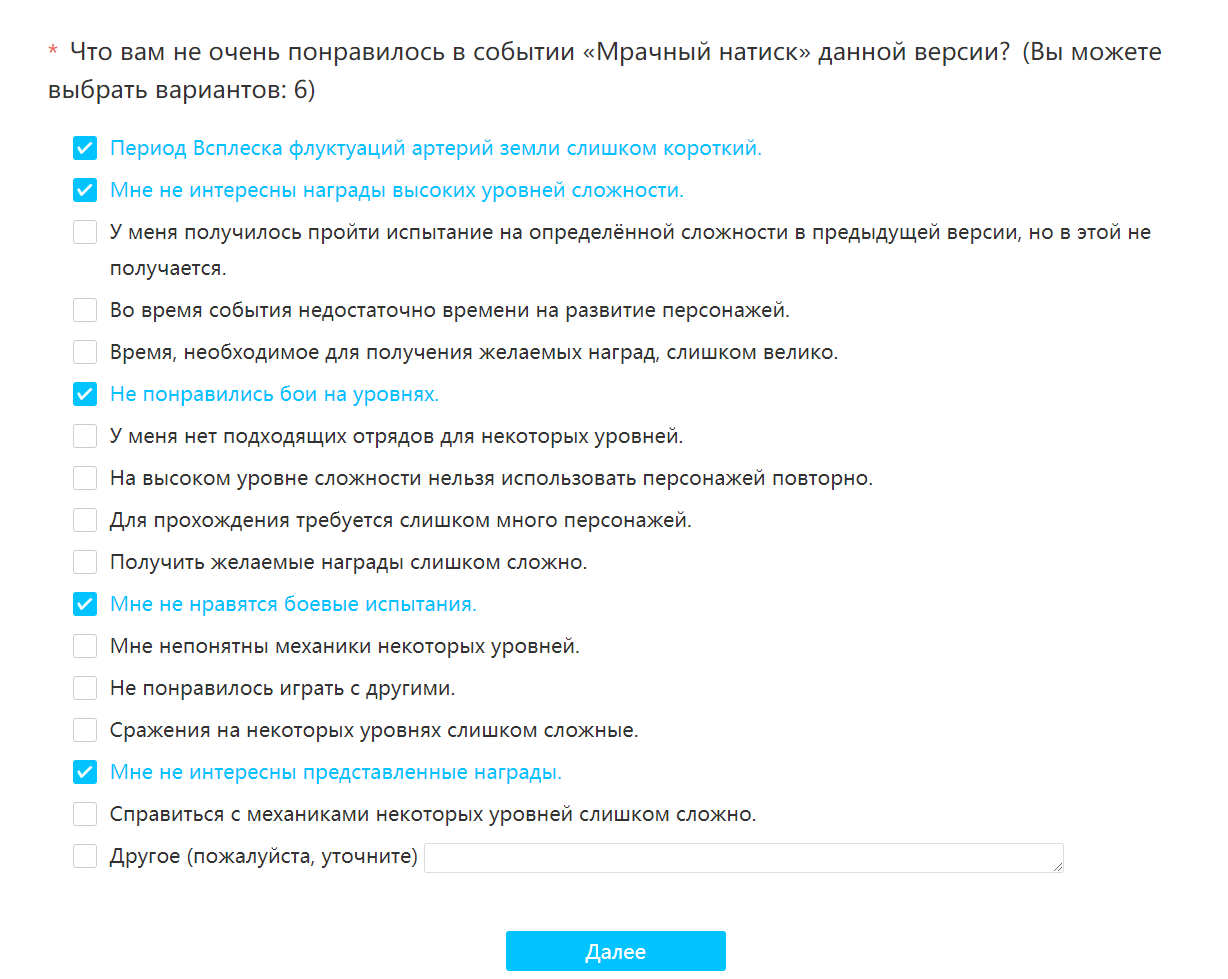 * Что вам не очень понравилось в событии «Мрачный натиск» данной версии? (Вы можете выбрать вариантов: 6)

Период Всплеска флуктуаций артерий земли слишком короткий.
Мне не интересны награды высоких уровней сложности.
У меня получилось пройти испытание на определённой сложности в предыдущей версии, но в этой не получается.
Во время события недостаточно времени на развитие персонажей.
Время, необходимое для получения желаемых наград, слишком велико.
Не понравились бои на уровнях.
У меня нет подходящих отрядов для некоторых уровней.
На высоком уровне сложности нельзя использовать персонажей повторно.
Для прохождения требуется слишком много персонажей.
Получить желаемые награды слишком сложно.
Мне не нравятся боевые испытания.
Мне непонятны механики некоторых уровней.
Не понравилось играть с другими.
Сражения на некоторых уровнях слишком сложные.
Мне не интересны представленные награды.
Справиться с механиками некоторых уровней слишком сложно.
Другое (пожалуйста, уточните)

Далее